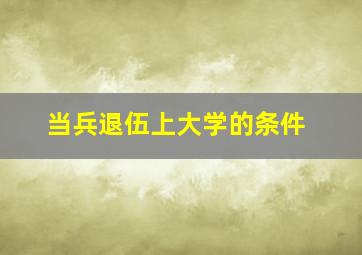 当兵退伍上大学的条件